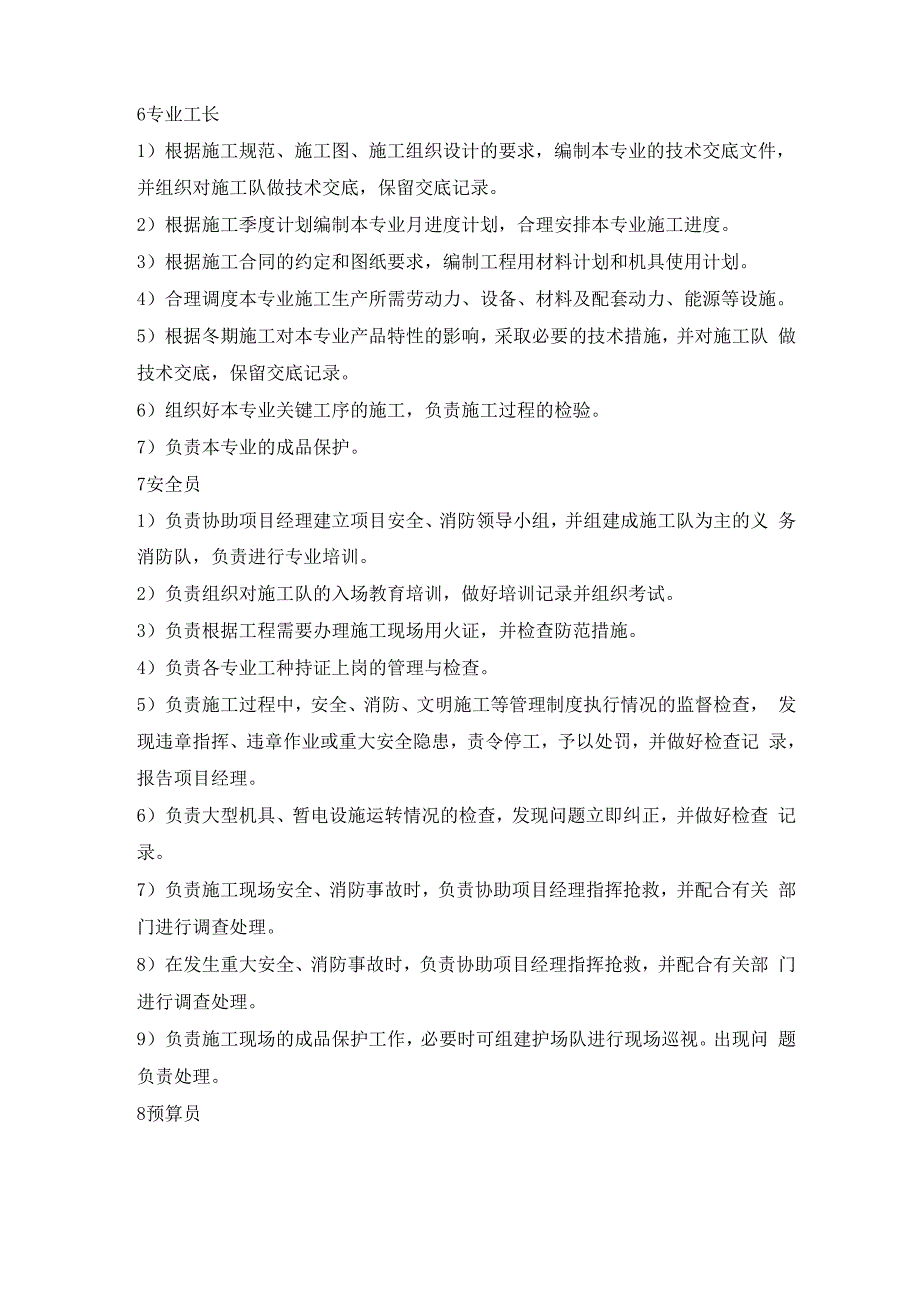 6专业工长

1）根据施工规范、施工图、施工组织设计的要求，编制本专业的技术交底文件，并组织对施工队做技术交底，保留交底记录。

2）根据施工季度计划编制本专业月进度计划，合理安排本专业施工进度。

3）根据施工合同的约定和图纸要求，编制工程用材料计划和机具使用计划。

4）合理调度本专业施工生产所需劳动力、设备、材料及配套动力、能源等设施。

5）根据冬期施工对本专业产品特性的影响，采取必要的技术措施，并对施工队 做技术交底，保留交底记录。

6）组织好本专业关键工序的施工，负责施工过程的检验。

7）负责本专业的成品保护。

7安全员

1）负责协助项目经理建立项目安全、消防领导小组，并组建成施工队为主的义 务消防队，负责进行专业培训。

2）负责组织对施工队的入场教育培训，做好培训记录并组织考试。

3）负责根据工程需要办理施工现场用火证，并检查防范措施。

4）负责各专业工种持证上岗的管理与检查。

5）负责施工过程中，安全、消防、文明施工等管理制度执行情况的监督检查， 发现违章指挥、违章作业或重大安全隐患，责令停工，予以处罚，并做好检查记 录，报告项目经理。

6）负责大型机具、暂电设施运转情况的检查，发现问题立即纠正，并做好检查 记录。

7）负责施工现场安全、消防事故时，负责协助项目经理指挥抢救，并配合有关 部门进行调查处理。

8）在发生重大安全、消防事故时，负责协助项目经理指挥抢救，并配合有关部 门进行调查处理。

9）负责施工现场的成品保护工作，必要时可组建护场队进行现场巡视。出现问 题负责处理。

8预算员